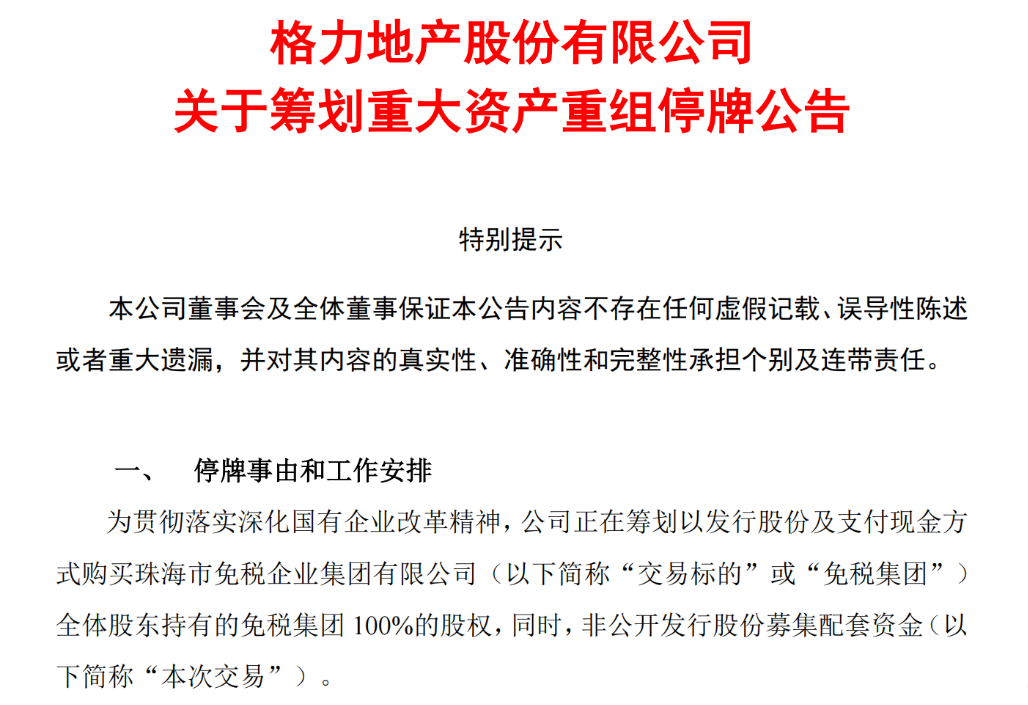 格力地产股份有限公司
关于筹划重大资产重组停牌公告

特别提示

本公司董事会及全体董事保证本公告内容不存在任何虚假记载、误导性陈述或者重大遗漏，并对其内容的真实性、准确性和完整性承担个别及连带责任。

一、　停牌事由和工作安排

为贯彻落实深化国有企业改革精神，公司正在筹划以发行股份及支付现金方式购买珠海市免税企业集团有限公司（以下简称“交易标的”或“免税集团”）全体股东持有的免税集团 100%的股权，同时，非公开发行股份募集配套资金（以下简称“本次交易”）。